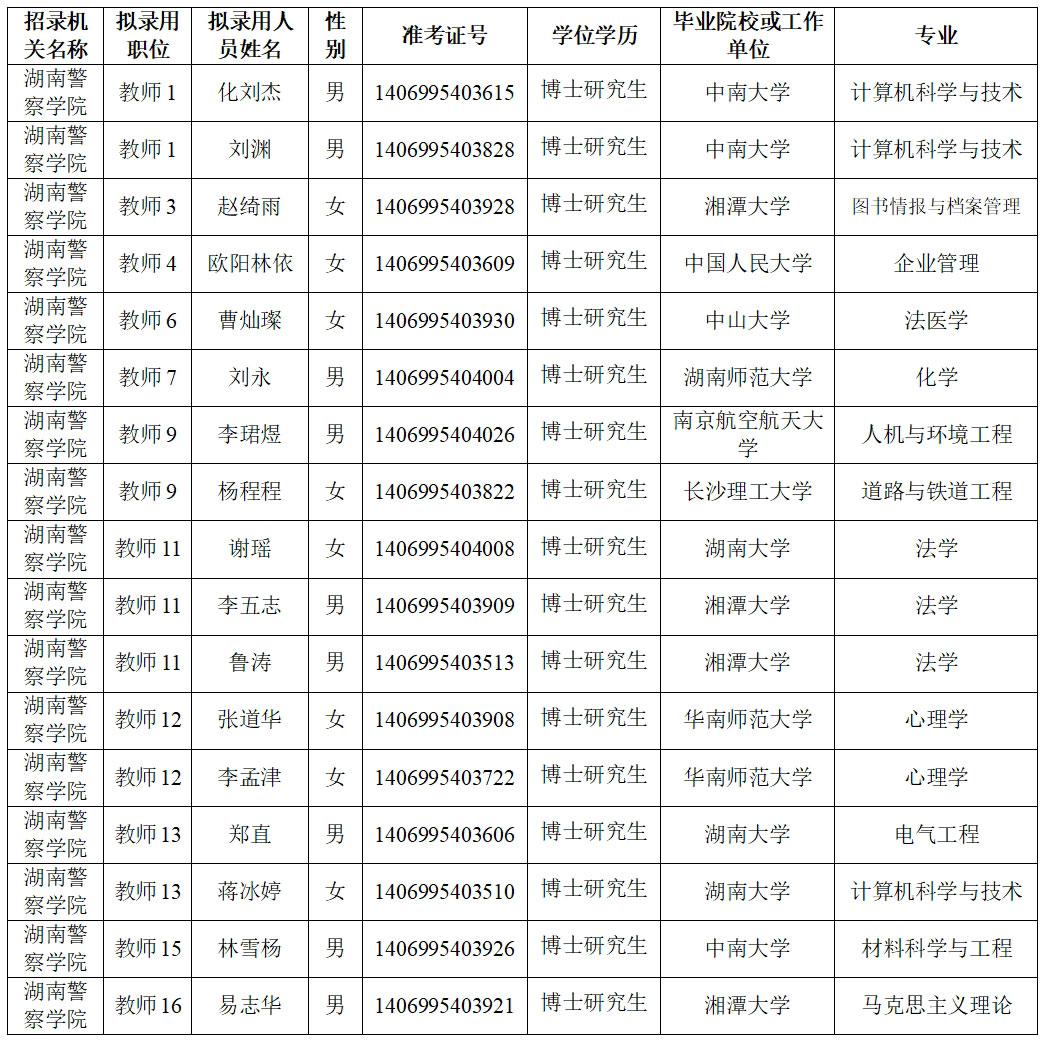 | 招录机关名称 | 拟录用职位 | 拟录用人员姓名 | 性别 | 准考证号 | 学位学历 | 毕业院校或工作单位 | 专业 |
|---|---|---|---|---|---|---|---|
| 湖南警察学院 | 教师 1 | 化刘杰 | 男 | 1406995403615 | 博士研究生 | 中南大学 | 计算机科学与技术 |
| 湖南警察学院 | 教师 1 | 刘渊 | 男 | 1406995403828 | 博士研究生 | 中南大学 | 计算机科学与技术 |
| 湖南警察学院 | 教师 3 | 赵绮雨 | 女 | 1406995403928 | 博士研究生 | 湘潭大学 | 图书情报与档案管理 |
| 湖南警察学院 | 教师 4 | 欧阳林依 | 女 | 1406995403609 | 博士研究生 | 中国人民大学 | 企业管理 |
| 湖南警察学院 | 教师 6 | 曹灿璨 | 女 | 1406995403930 | 博士研究生 | 中山大学 | 法医学 |
| 湖南警察学院 | 教师 7 | 刘永 | 男 | 1406995404004 | 博士研究生 | 湖南师范大学 | 化学 |
| 湖南警察学院 | 教师 9 | 李珺煜 | 男 | 1406995404026 | 博士研究生 | 南京航空航天大学 | 人机与环境工程 |
| 湖南警察学院 | 教师 9 | 杨程程 | 女 | 1406995403822 | 博士研究生 | 长沙理工大学 | 道路与铁道工程 |
| 湖南警察学院 | 教师 11 | 谢瑶 | 女 | 1406995404008 | 博士研究生 | 湖南大学 | 法学 |
| 湖南警察学院 | 教师 11 | 李五志 | 男 | 1406995403909 | 博士研究生 | 湘潭大学 | 法学 |
| 湖南警察学院 | 教师 11 | 鲁涛 | 男 | 1406995403513 | 博士研究生 | 湘潭大学 | 法学 |
| 湖南警察学院 | 教师 12 | 张道华 | 女 | 1406995403908 | 博士研究生 | 华南师范大学 | 心理学 |
| 湖南警察学院 | 教师 12 | 李孟津 | 女 | 1406995403722 | 博士研究生 | 华南师范大学 | 心理学 |
| 湖南警察学院 | 教师 13 | 郑直 | 男 | 1406995403606 | 博士研究生 | 湖南大学 | 电气工程 |
| 湖南警察学院 | 教师 13 | 蒋冰婷 | 女 | 1406995403510 | 博士研究生 | 湖南大学 | 计算机科学与技术 |
| 湖南警察学院 | 教师 15 | 林雪杨 | 男 | 1406995403926 | 博士研究生 | 中南大学 | 材料科学与工程 |
| 湖南警察学院 | 教师 16 | 易志华 | 男 | 1406995403921 | 博士研究生 | 湘潭大学 | 马克思主义理论 |